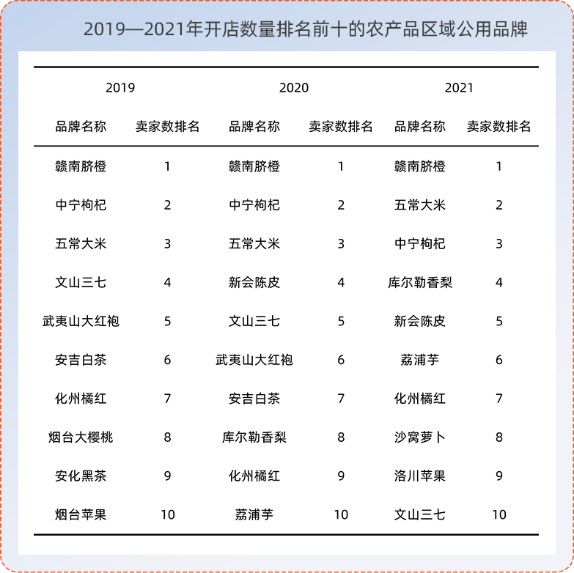 2019—2021年开店数量排名前十的农产品区域公用品牌

| 2019 | | 2020 | | 2021 | |
|---|---|---|---|---|---|
| 品牌名称 | 卖家数排名 | 品牌名称 | 卖家数排名 | 品牌名称 | 卖家数排名 |
| 赣南脐橙 | 1 | 赣南脐橙 | 1 | 赣南脐橙 | 1 |
| 中宁枸杞 | 2 | 中宁枸杞 | 2 | 五常大米 | 2 |
| 五常大米 | 3 | 五常大米 | 3 | 中宁枸杞 | 3 |
| 文山三七 | 4 | 新会陈皮 | 4 | 库尔勒香梨 | 4 |
| 武夷山大红袍 | 5 | 文山三七 | 5 | 新会陈皮 | 5 |
| 安吉白茶 | 6 | 武夷山大红袍 | 6 | 荔浦芋 | 6 |
| 化州橘红 | 7 | 安吉白茶 | 7 | 化州橘红 | 7 |
| 烟台大樱桃 | 8 | 库尔勒香梨 | 8 | 沙窝萝卜 | 8 |
| 安化黑茶 | 9 | 化州橘红 | 9 | 洛川苹果 | 9 |
| 烟台苹果 | 10 | 荔浦芋 | 10 | 文山三七 | 10 |